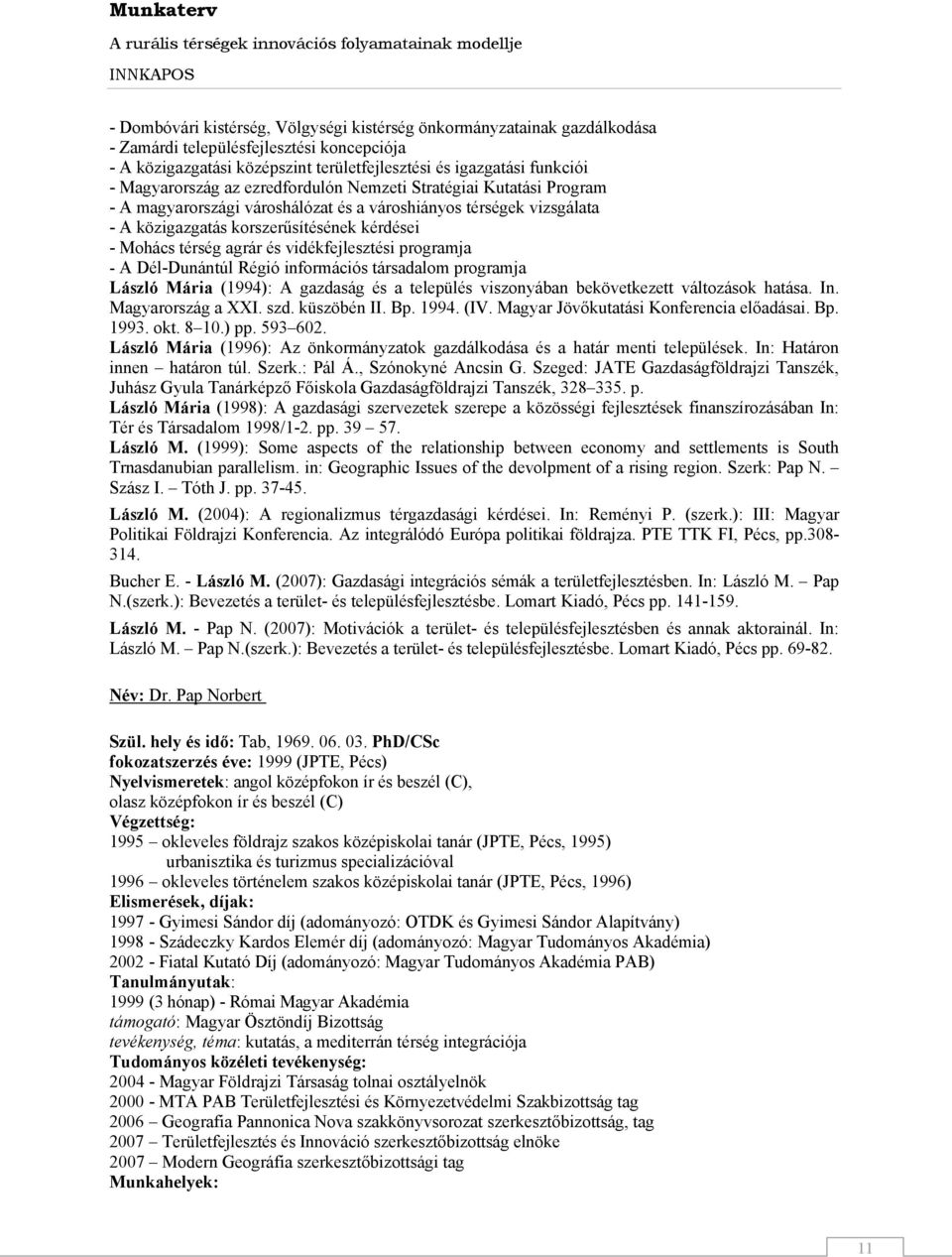 Munkaterv
A rurális térségek innovációs folyamatainak modellje
INNKAPOS

- Dombóvári kistérség, Völgységi kistérség önkormányzatainak gazdálkodása
- Zamárdi településfejlesztési koncepciója
- A közigazgatási középszint területfejlesztési és igazgatási funkciói
- Magyarország az ezredfordulón Nemzeti Stratégiai Kutatási Program
- A magyarországi városhálózat és a városhiányos térségek vizsgálata
- A közigazgatás korszerűsítésének kérdései
- Mohács térség agrár és vidékfejlesztési programja
- A Dél-Dunántúl Régió információs társadalom programja
László Mária (1994): A gazdaság és a település viszonyában bekövetkezett változások hatása. In. Magyarország a XXI. szd. küszöbén II. Bp. 1994. (IV. Magyar Jövőkutatási Konferencia előadásai. Bp. 1993. okt. 8–10.) pp. 593–602.
László Mária (1996): Az önkormányzatok gazdálkodása és a határ menti települések. In: Határon innen – határon túl. Szerk.: Pál Á., Szónokyné Ancsin G. Szeged: JATE Gazdaságföldrajzi Tanszék, Juhász Gyula Tanárképző Főiskola Gazdaságföldrajzi Tanszék, 328–335. p.
László Mária (1998): A gazdasági szervezetek szerepe a közösségi fejlesztések finanszírozásában In: Tér és Társadalom 1998/1-2. pp. 39 – 57.
László M. (1999): Some aspects of the relationship between economy and settlements is South Trnasdanubian parallelism. in: Geographic Issues of the devolpment of a rising region. Szerk: Pap N. – Szász I. – Tóth J. pp. 37-45.
László M. (2004): A regionalizmus térgazdasági kérdései. In: Reményi P. (szerk.): III: Magyar Politikai Földrajzi Konferencia. Az integrálódó Európa politikai földrajza. PTE TTK FI, Pécs, pp.308-314.
Bucher E. - László M. (2007): Gazdasági integrációs sémák a területfejlesztésben. In: László M. – Pap N.(szerk.): Bevezetés a terület- és településfejlesztésbe. Lomart Kiadó, Pécs pp. 141-159.
László M. - Pap N. (2007): Motivációk a terület- és településfejlesztésben és annak aktorainál. In: László M. – Pap N.(szerk.): Bevezetés a terület- és településfejlesztésbe. Lomart Kiadó, Pécs pp. 69-82.

Név: Dr. Pap Norbert

Szül. hely és idő: Tab, 1969. 06. 03. PhD/CSc
fokozatszerzés éve: 1999 (JPTE, Pécs)
Nyelvismeretek: angol középfokon ír és beszél (C),
olasz középfokon ír és beszél (C)
Végzettség:
1995 – okleveles földrajz szakos középiskolai tanár (JPTE, Pécs, 1995)
urbanisztika és turizmus specializációval
1996 – okleveles történelem szakos középiskolai tanár (JPTE, Pécs, 1996)
Elismerések, díjak:
1997 - Gyimesi Sándor díj (adományozó: OTDK és Gyimesi Sándor Alapítvány)
1998 - Szádeczky Kardos Elemér díj (adományozó: Magyar Tudományos Akadémia)
2002 - Fiatal Kutató Díj (adományozó: Magyar Tudományos Akadémia PAB)
Tanulmányutak:
1999 (3 hónap) - Római Magyar Akadémia
támogató: Magyar Ösztöndíj Bizottság
tevékenység, téma: kutatás, a mediterrán térség integrációja
Tudományos közéleti tevékenység:
2004 - Magyar Földrajzi Társaság tolnai osztályelnök
2000 - MTA PAB Területfejlesztési és Környezetvédelmi Szakbizottság tag
2006 – Geografia Pannonica Nova szakkönyvsorozat szerkesztőbizottság, tag
2007 – Területfejlesztés és Innováció szerkesztőbizottság elnöke
2007 – Modern Geográfia szerkesztőbizottsági tag
Munkahelyek:

11